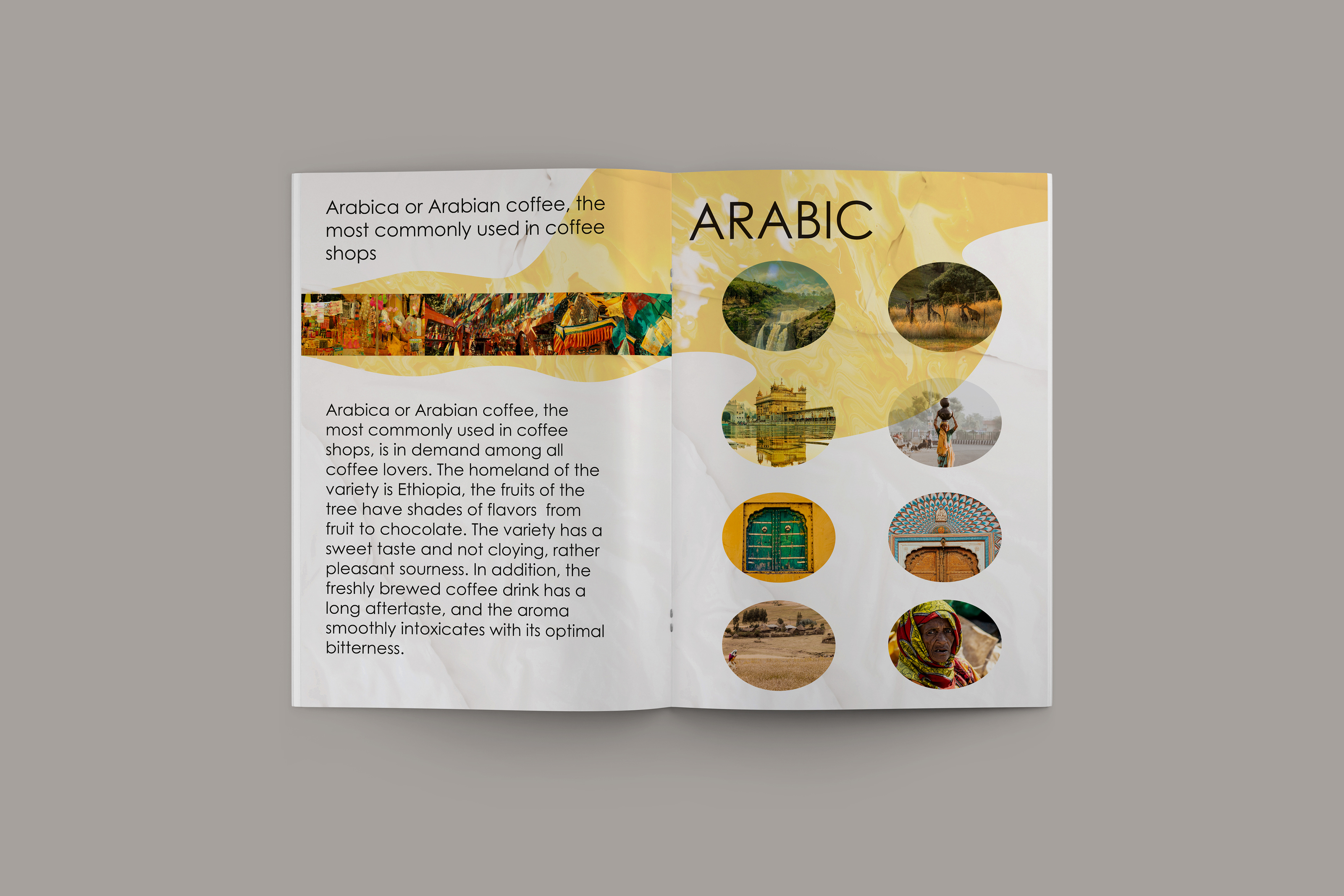 Arabica or Arabian coffee, the most commonly used in coffee shops

Arabica or Arabian coffee, the most commonly used in coffee shops, is in demand among all coffee lovers. The homeland of the variety is Ethiopia, the fruits of the tree have shades of flavors from fruit to chocolate. The variety has a sweet taste and not cloying, rather pleasant sourness. In addition, the freshly brewed coffee drink has a long aftertaste, and the aroma smoothly intoxicates with its optimal bitterness.

ARABIC